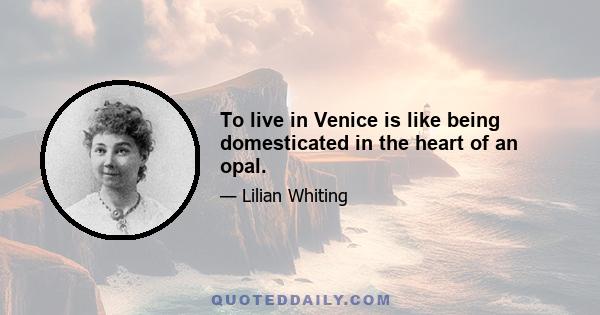 To live in Venice is like being domesticated in the heart of an opal.

— Lilian Whiting

QUOTEDDAILY.COM